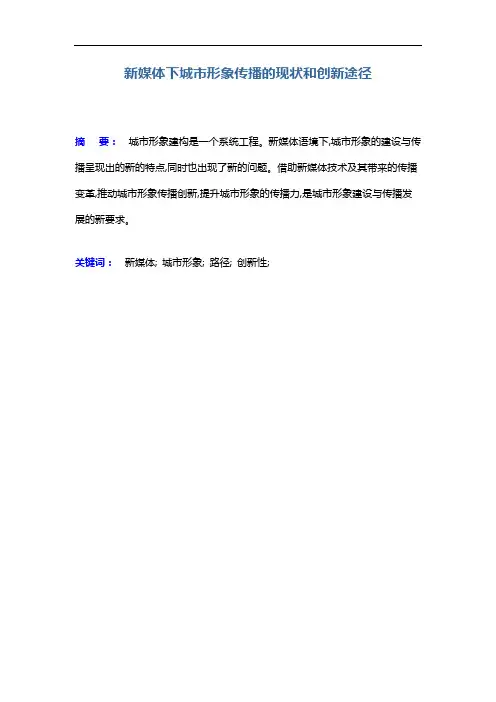 新媒体下城市形象传播的现状和创新途径

摘　要： 城市形象建构是一个系统工程。新媒体语境下,城市形象的建设与传播呈现出的新的特点,同时也出现了新的问题。借助新媒体技术及其带来的传播变革,推动城市形象传播创新,提升城市形象的传播力,是城市形象建设与传播发展的新要求。

关键词： 新媒体; 城市形象; 路径; 创新性;